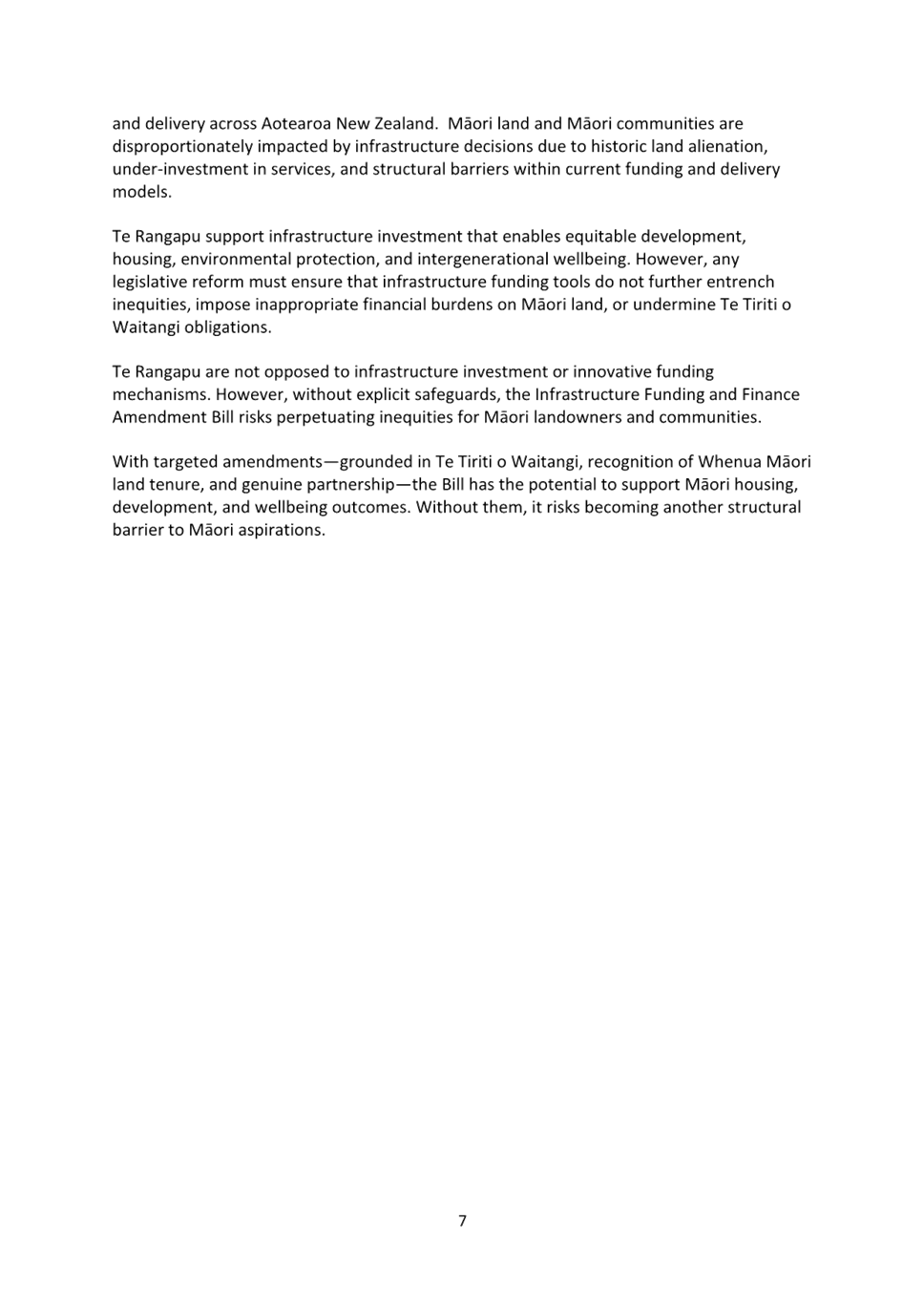 and delivery across Aotearoa New Zealand. Māori land and Māori communities are disproportionately impacted by infrastructure decisions due to historic land alienation, under-investment in services, and structural barriers within current funding and delivery models.

Te Rangapu support infrastructure investment that enables equitable development, housing, environmental protection, and intergenerational wellbeing. However, any legislative reform must ensure that infrastructure funding tools do not further entrench inequities, impose inappropriate financial burdens on Māori land, or undermine Te Tiriti o Waitangi obligations.

Te Rangapu are not opposed to infrastructure investment or innovative funding mechanisms. However, without explicit safeguards, the Infrastructure Funding and Finance Amendment Bill risks perpetuating inequities for Māori landowners and communities.

With targeted amendments—grounded in Te Tiriti o Waitangi, recognition of Whenua Māori land tenure, and genuine partnership—the Bill has the potential to support Māori housing, development, and wellbeing outcomes. Without them, it risks becoming another structural barrier to Māori aspirations.

7